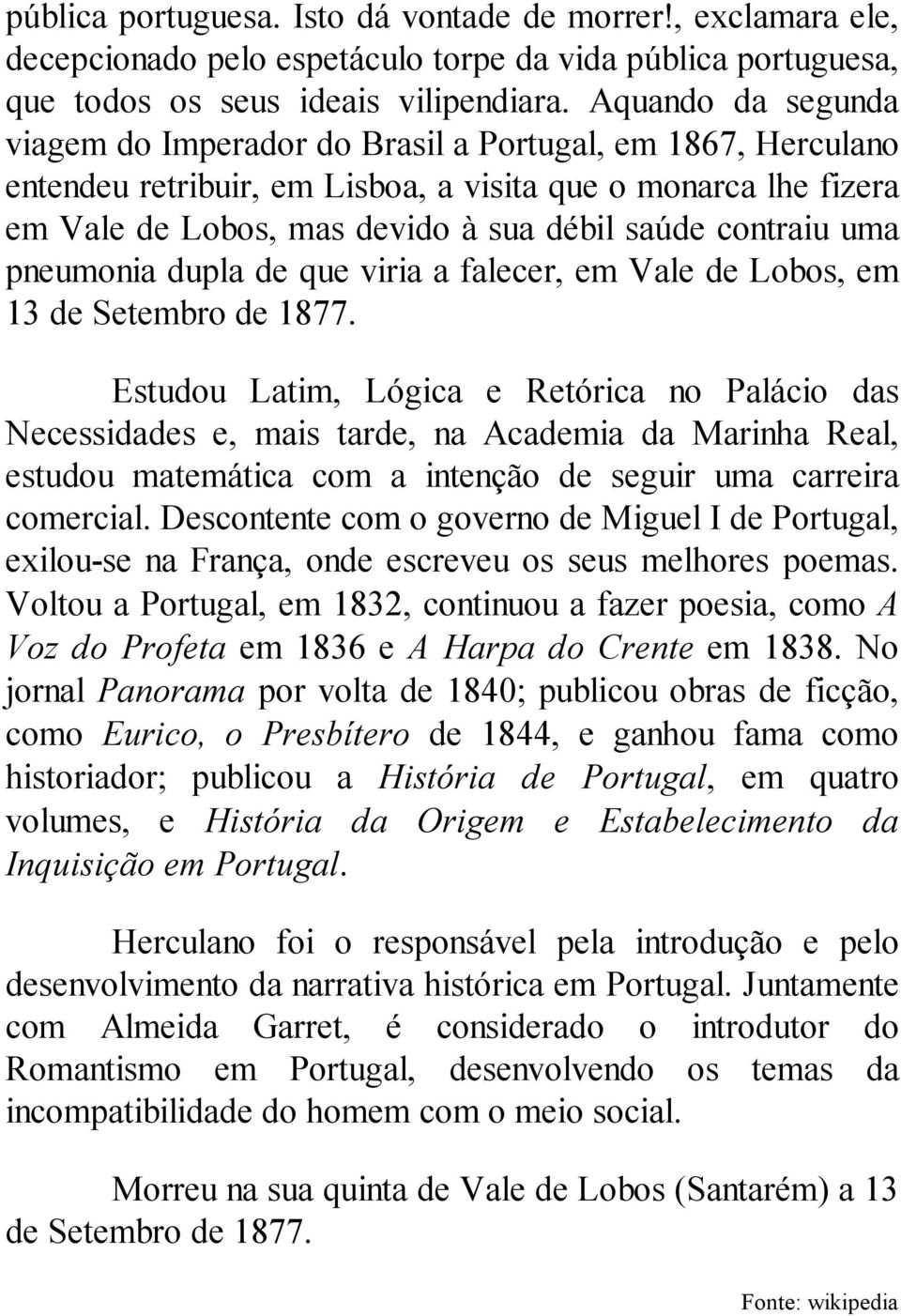 pública portuguesa. Isto dá vontade de morrer!, exclamara ele, decepcionado pelo espetáculo torpe da vida pública portuguesa, que todos os seus ideais vilipendiara. Aquando da segunda viagem do Imperador do Brasil a Portugal, em 1867, Herculano entendeu retribuir, em Lisboa, a visita que o monarca lhe fizera em Vale de Lobos, mas devido à sua débil saúde contraiu uma pneumonia dupla de que viria a falecer, em Vale de Lobos, em 13 de Setembro de 1877.

Estudou Latim, Lógica e Retórica no Palácio das Necessidades e, mais tarde, na Academia da Marinha Real, estudou matemática com a intenção de seguir uma carreira comercial. Descontente com o governo de Miguel I de Portugal, exilou-se na França, onde escreveu os seus melhores poemas. Voltou a Portugal, em 1832, continuou a fazer poesia, como A Voz do Profeta em 1836 e A Harpa do Crente em 1838. No jornal Panorama por volta de 1840; publicou obras de ficção, como Eurico, o Presbítero de 1844, e ganhou fama como historiador; publicou a História de Portugal, em quatro volumes, e História da Origem e Estabelecimento da Inquisição em Portugal.

Herculano foi o responsável pela introdução e pelo desenvolvimento da narrativa histórica em Portugal. Juntamente com Almeida Garret, é considerado o introdutor do Romantismo em Portugal, desenvolvendo os temas da incompatibilidade do homem com o meio social.

Morreu na sua quinta de Vale de Lobos (Santarém) a 13 de Setembro de 1877.

Fonte: wikipedia